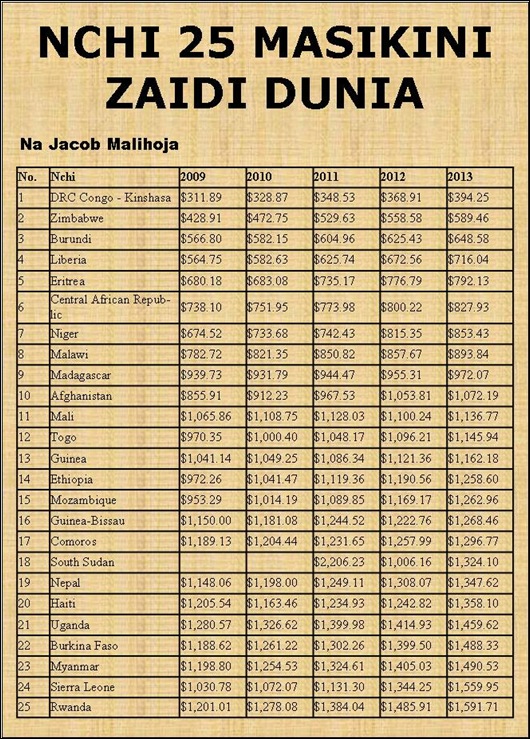 NCHI 25 MASIKINI ZAIDI DUNIA

Na Jacob Malihoja

| No. | Nchi | 2009 | 2010 | 2011 | 2012 | 2013 |
|---|---|---|---|---|---|---|
| 1 | DRC Congo - Kinshasa | \$311.89 | \$328.87 | \$348.53 | \$368.91 | \$394.25 |
| 2 | Zimbabwe | \$428.91 | \$472.75 | \$529.63 | \$558.58 | \$589.46 |
| 3 | Burundi | \$566.80 | \$582.15 | \$604.96 | \$625.43 | \$648.58 |
| 4 | Liberia | \$564.75 | \$582.63 | \$625.74 | \$672.56 | \$716.04 |
| 5 | Eritrea | \$680.18 | \$683.08 | \$735.17 | \$776.79 | \$792.13 |
| 6 | Central African Republic | \$738.10 | \$751.95 | \$773.98 | \$800.22 | \$827.93 |
| 7 | Niger | \$674.52 | \$733.68 | \$742.43 | \$815.35 | \$853.43 |
| 8 | Malawi | \$782.72 | \$821.35 | \$850.82 | \$857.67 | \$893.84 |
| 9 | Madagascar | \$939.73 | \$931.79 | \$944.47 | \$955.31 | \$972.07 |
| 10 | Afghanistan | \$855.91 | \$912.23 | \$967.53 | \$1,053.81 | \$1,072.19 |
| 11 | Mali | \$1,065.86 | \$1,108.75 | \$1,128.03 | \$1,100.24 | \$1,136.77 |
| 12 | Togo | \$970.35 | \$1,000.40 | \$1,048.17 | \$1,096.21 | \$1,145.94 |
| 13 | Guinea | \$1,041.14 | \$1,049.25 | \$1,086.34 | \$1,121.36 | \$1,162.18 |
| 14 | Ethiopia | \$972.26 | \$1,041.47 | \$1,119.36 | \$1,190.56 | \$1,258.60 |
| 15 | Mozambique | \$953.29 | \$1,014.19 | \$1,089.85 | \$1,169.17 | \$1,262.96 |
| 16 | Guinea-Bissau | \$1,150.00 | \$1,181.08 | \$1,244.52 | \$1,222.76 | \$1,268.46 |
| 17 | Comoros | \$1,189.13 | \$1,204.44 | \$1,231.65 | \$1,257.99 | \$1,296.77 |
| 18 | South Sudan | | | \$2,206.23 | \$1,006.16 | \$1,324.10 |
| 19 | Nepal | \$1,148.06 | \$1,198.00 | \$1,249.11 | \$1,308.07 | \$1,347.62 |
| 20 | Haiti | \$1,205.54 | \$1,163.46 | \$1,234.93 | \$1,242.82 | \$1,358.10 |
| 21 | Uganda | \$1,280.57 | \$1,326.62 | \$1,399.98 | \$1,414.93 | \$1,459.62 |
| 22 | Burkina Faso | \$1,188.62 | \$1,261.22 | \$1,302.26 | \$1,399.50 | \$1,488.33 |
| 23 | Myanmar | \$1,198.80 | \$1,254.53 | \$1,324.61 | \$1,405.03 | \$1,490.53 |
| 24 | Sierra Leone | \$1,030.78 | \$1,072.07 | \$1,131.30 | \$1,344.25 | \$1,559.95 |
| 25 | Rwanda | \$1,201.01 | \$1,278.08 | \$1,384.04 | \$1,485.91 | \$1,591.71 |